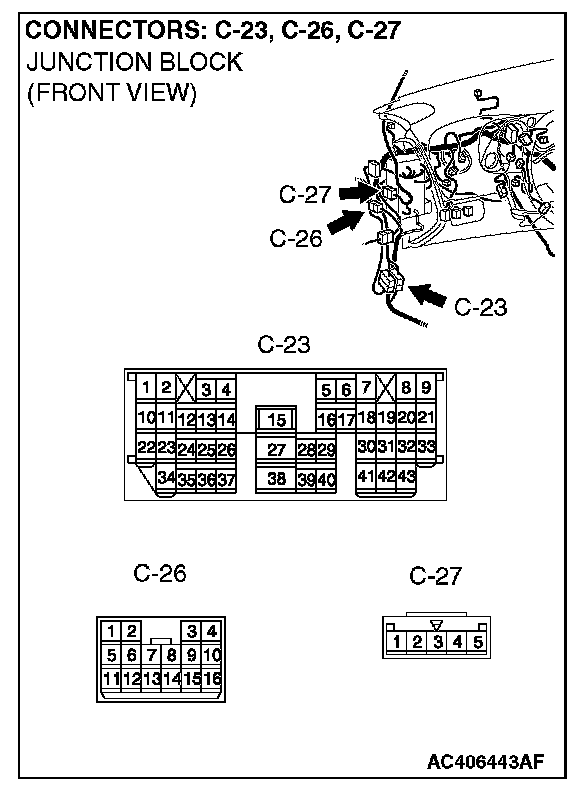 CONNECTORS: C-23, C-26, C-27
JUNCTION BLOCK
(FRONT VIEW)

C-27
C-26
C-23

C-23

1 2 3 4 5 6 7 8 9
10 11 12 13 14 15 16 17 18 19 20 21
22 23 24 25 26 27 28 29 30 31 32 33
34 35 36 37 38 39 40 41 42 43

C-26

1 2 3 4
5 6 7 8 9 10
11 12 13 14 15 16

C-27

1 2 3 4 5

AC406443AF